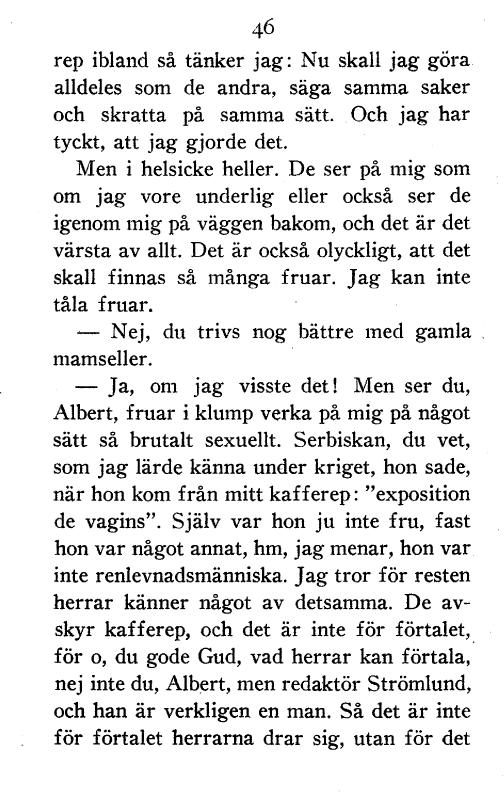 46

rep ibland så tänker jag: Nu skall jag göra alldeles som de andra, säga samma saker och skratta på samma sätt. Och jag har tyckt, att jag gjorde det.

Men i helsicke heller. De ser på mig som om jag vore underlig eller också ser de igenom mig på väggen bakom, och det är det värsta av allt. Det är också olyckligt, att det skall finnas så många fruar. Jag kan inte tåla fruar.

— Nej, du trivs nog bättre med gamla mamseller.

— Ja, om jag visste det! Men ser du, Albert, fruar i klump verka på mig på något sätt så brutalt sexuellt. Serbiskan, du vet, som jag lärde känna under kriget, hon sade, när hon kom från mitt kafferep: "exposition de vagins". Själv var hon ju inte fru, fast hon var något annat, hm, jag menar, hon var inte renlevnadsmänniska. Jag tror för resten herrar känner något av detsamma. De avskyr kafferep, och det är inte för förtalet, för o, du gode Gud, vad herrar kan förtala, nej inte du, Albert, men redaktör Strömlund, och han är verkligen en man. Så det är inte för förtalet herrarna drar sig, utan för det